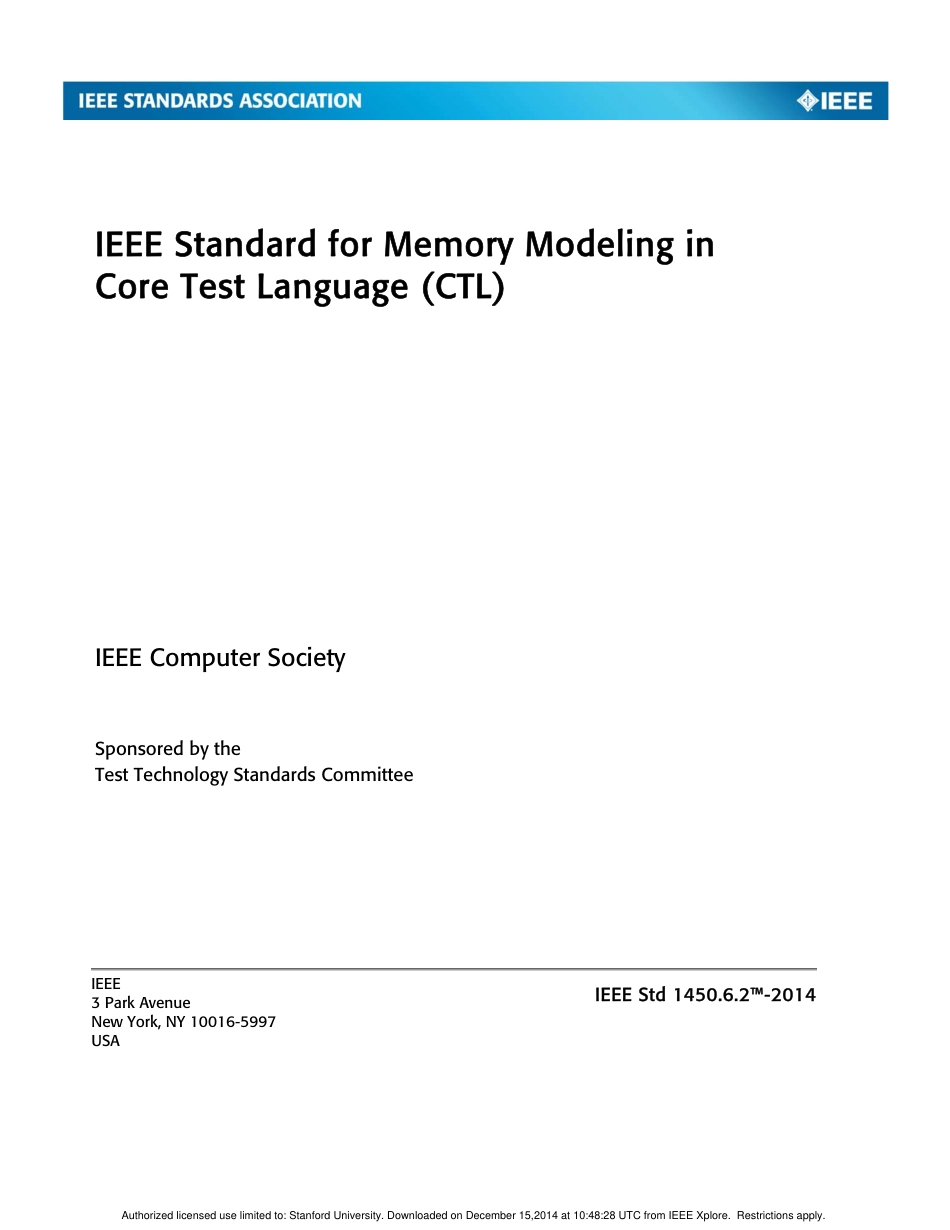 IEEE STANDARDS ASSOCIATION

IEEE

IEEE Standard for Memory Modeling in Core Test Language (CTL)

IEEE Computer Society

Sponsored by the
Test Technology Standards Committee

IEEE
3 Park Avenue
New York, NY 10016-5997
USA

IEEE Std 1450.6.2™-2014

Authorized licensed use limited to: Stanford University. Downloaded on December 15,2014 at 10:48:28 UTC from IEEE Xplore. Restrictions apply.